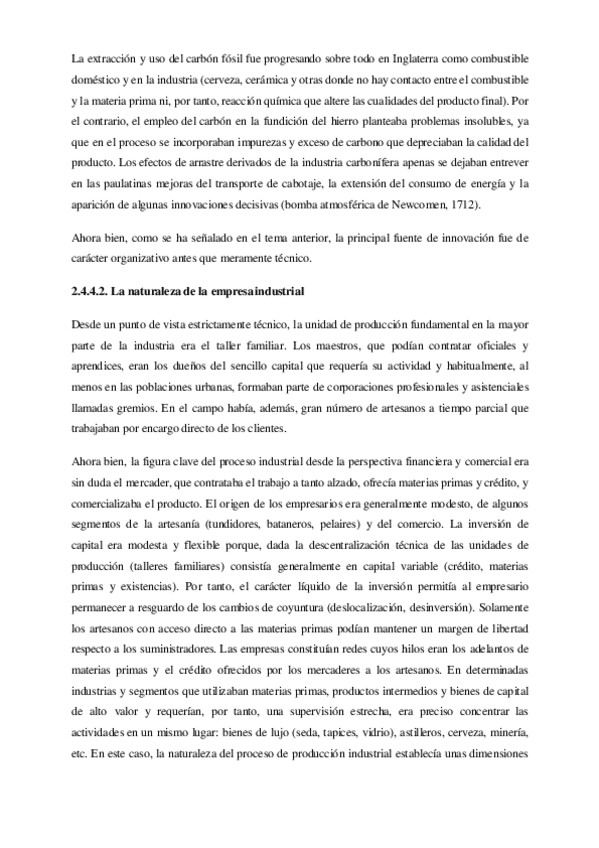 La extracción y uso del carbón fósil fue progresando sobre todo en Inglaterra como combustible doméstico y en la industria (cerveza, cerámica y otras donde no hay contacto entre el combustible y la materia prima ni, por tanto, reacción química que altere las cualidades del producto final). Por el contrario, el empleo del carbón en la fundición del hierro planteaba problemas insolubles, ya que en el proceso se incorporaban impurezas y exceso de carbono que depreciaban la calidad del producto. Los efectos de arrastre derivados de la industria carbonífera apenas se dejaban entrever en las paulatinas mejoras del transporte de cabotaje, la extensión del consumo de energía y la aparición de algunas innovaciones decisivas (bomba atmosférica de Newcomen, 1712).

Ahora bien, como se ha señalado en el tema anterior, la principal fuente de innovación fue de carácter organizativo antes que meramente técnico.

2.4.4.2. La naturaleza de la empresa industrial

Desde un punto de vista estrictamente técnico, la unidad de producción fundamental en la mayor parte de la industria era el taller familiar. Los maestros, que podían contratar oficiales y aprendices, eran los dueños del sencillo capital que requería su actividad y habitualmente, al menos en las poblaciones urbanas, formaban parte de corporaciones profesionales y asistenciales llamadas gremios. En el campo había, además, gran número de artesanos a tiempo parcial que trabajaban por encargo directo de los clientes.

Ahora bien, la figura clave del proceso industrial desde la perspectiva financiera y comercial era sin duda el mercader, que contrataba el trabajo a tanto alzado, ofrecía materias primas y crédito, y comercializaba el producto. El origen de los empresarios era generalmente modesto, de algunos segmentos de la artesanía (tundidores, bataneros, pelaires) y del comercio. La inversión de capital era modesta y flexible porque, dada la descentralización técnica de las unidades de producción (talleres familiares) consistía generalmente en capital variable (crédito, materias primas y existencias). Por tanto, el carácter líquido de la inversión permitía al empresario permanecer a resguardo de los cambios de coyuntura (deslocalización, desinversión). Solamente los artesanos con acceso directo a las materias primas podían mantener un margen de libertad respecto a los suministradores. Las empresas constituían redes cuyos hilos eran los adelantos de materias primas y el crédito ofrecidos por los mercaderes a los artesanos. En determinadas industrias y segmentos que utilizaban materias primas, productos intermedios y bienes de capital de alto valor y requerían, por tanto, una supervisión estrecha, era preciso concentrar las actividades en un mismo lugar: bienes de lujo (seda, tapices, vidrio), astilleros, cerveza, minería, etc. En este caso, la naturaleza del proceso de producción industrial establecía unas dimensiones